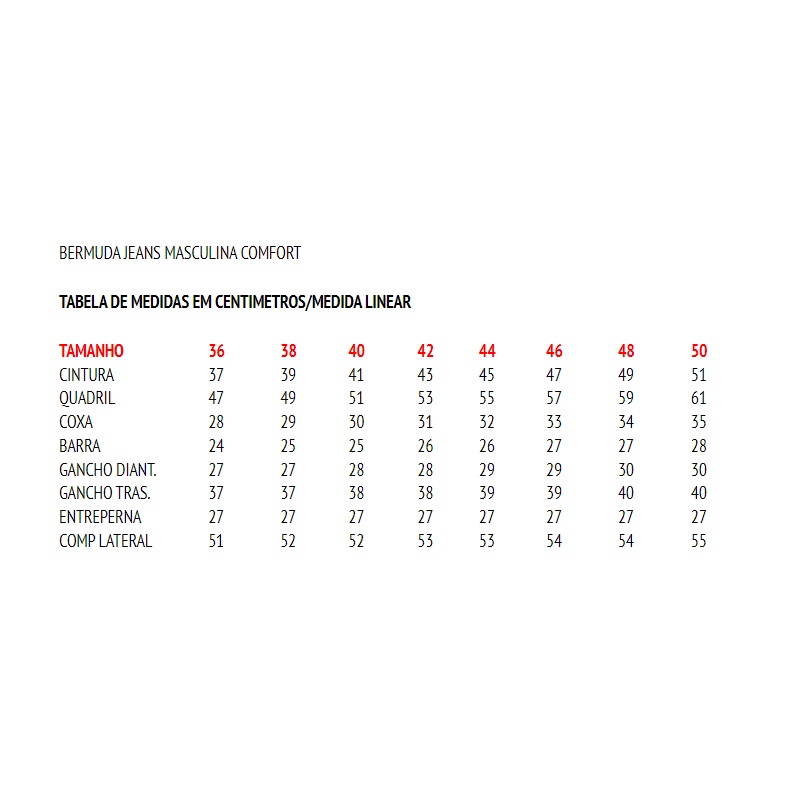 BERMUDA JEANS MASCULINA COMFORT

TABELA DE MEDIDAS EM CENTIMETROS/MEDIDA LINEAR

| TAMANHO | 36 | 38 | 40 | 42 | 44 | 46 | 48 | 50 |
|---|---|---|---|---|---|---|---|---|
| CINTURA | 37 | 39 | 41 | 43 | 45 | 47 | 49 | 51 |
| QUADRIL | 47 | 49 | 51 | 53 | 55 | 57 | 59 | 61 |
| COXA | 28 | 29 | 30 | 31 | 32 | 33 | 34 | 35 |
| BARRA | 24 | 25 | 25 | 26 | 26 | 27 | 27 | 28 |
| GANCHO DIANT. | 27 | 27 | 28 | 28 | 29 | 29 | 30 | 30 |
| GANCHO TRAS. | 37 | 37 | 38 | 38 | 39 | 39 | 40 | 40 |
| ENTREPERNA | 27 | 27 | 27 | 27 | 27 | 27 | 27 | 27 |
| COMP LATERAL | 51 | 52 | 52 | 53 | 53 | 54 | 54 | 55 |